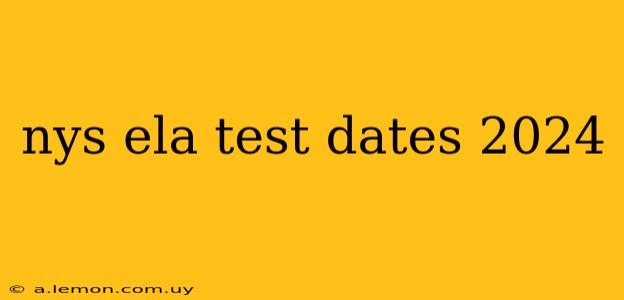 nys ela test dates 2024

© a.lemon.com.uy